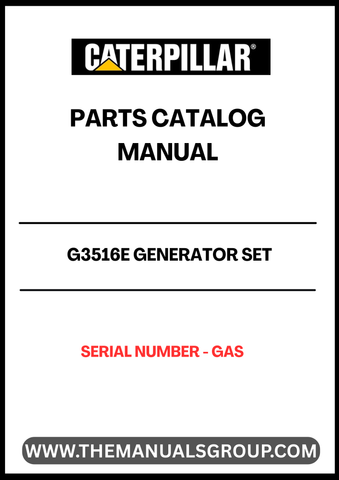 CATERPILLAR®

PARTS CATALOG MANUAL

G3516E GENERATOR SET

SERIAL NUMBER - GAS

WWW.THEMANUALSGROUP.COM